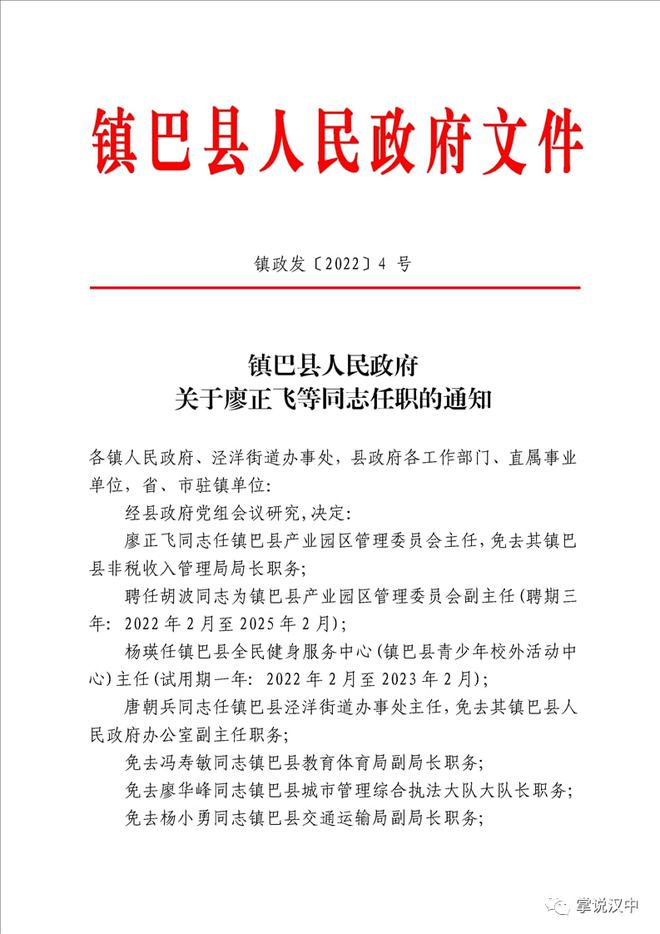 镇巴县人民政府文件

镇政发〔2022〕4 号

镇巴县人民政府
关于廖正飞等同志任职的通知

各镇人民政府、泾洋街道办事处，县政府各工作部门、直属事业单位，省、市驻镇单位：

经县政府党组会议研究，决定：

廖正飞同志任镇巴县产业园区管理委员会主任，免去其镇巴县非税收入管理局局长职务；

聘任胡波同志为镇巴县产业园区管理委员会副主任（聘期三年：2022 年 2 月至 2025 年 2 月）；

杨瑛任镇巴县全民健身服务中心（镇巴县青少年校外活动中心）主任（试用期一年：2022 年 2 月至 2023 年 2 月）；

唐朝兵同志任镇巴县泾洋街道办事处主任，免去其镇巴县人民政府办公室副主任职务；

免去冯寿敏同志镇巴县教育体育局副局长职务；

免去廖华峰同志镇巴县城市管理综合执法大队大队长职务；

免去杨小勇同志镇巴县交通运输局副局长职务；

掌说汉中